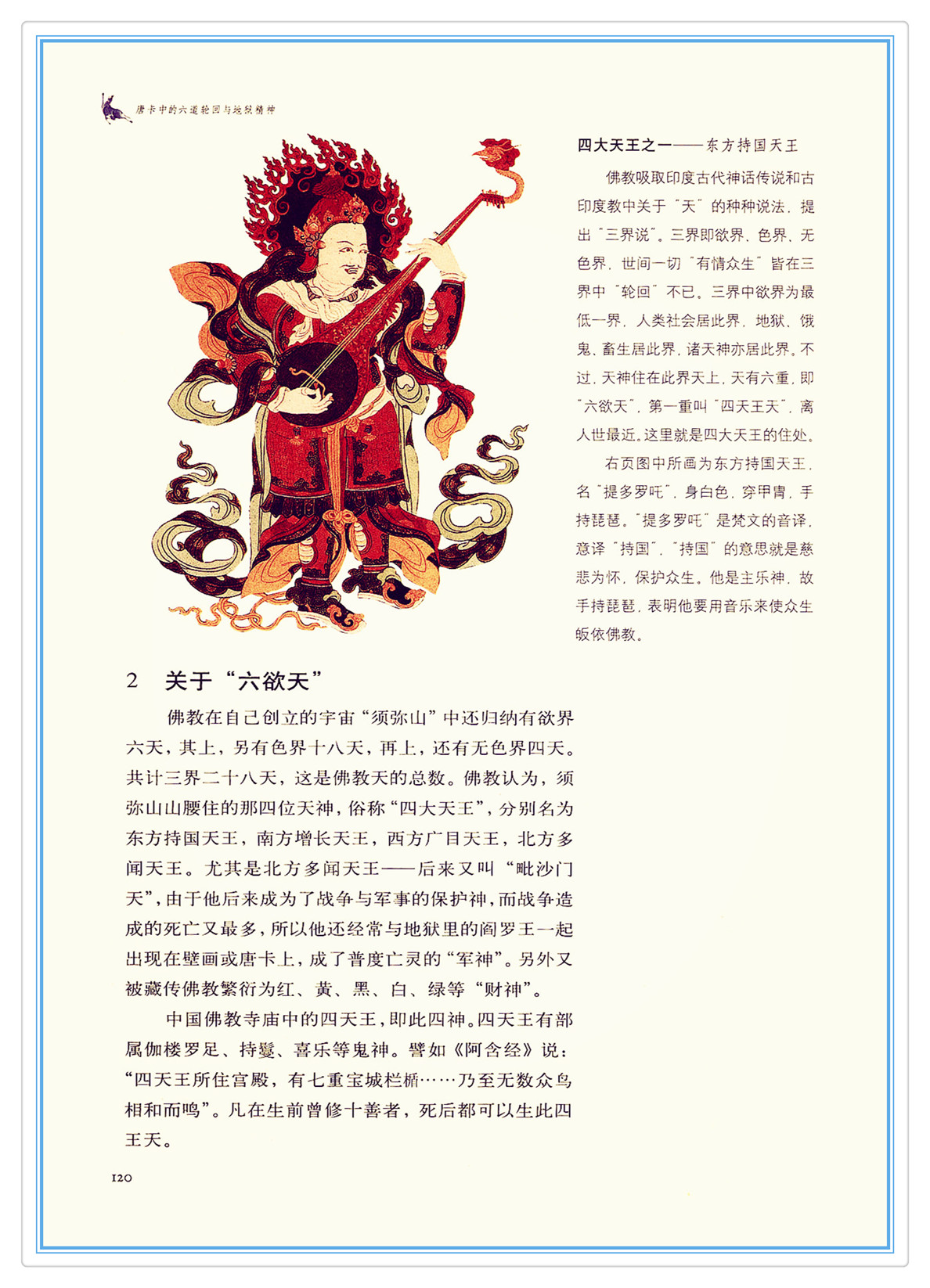 唐卡中的六道轮回与地狱精神

四大天王之一——东方持国天王

佛教吸取印度古代神话传说和古印度教中关于"天"的种种说法，提出"三界说"。三界即欲界、色界、无色界，世间一切"有情众生"皆在三界中"轮回"不已。三界中欲界为最低一界，人类社会居此界，地狱、饿鬼、畜生居此界，诸天神亦居此界。不过，天神住在此界天上，天有六重，即"六欲天"，第一重叫"四天王天"，离人世最近。这里就是四大天王的住处。

右页图中所画为东方持国天王，名"提多罗吒"，身白色，穿甲胄，手持琵琶。"提多罗吒"是梵文的音译，意译"持国"，"持国"的意思就是慈悲为怀，保护众生。他是主乐神，故手持琵琶，表明他要用音乐来使众生皈依佛教。

2　关于"六欲天"

佛教在自己创立的宇宙"须弥山"中还归纳有欲界六天，其上，另有色界十八天，再上，还有无色界四天。共计三界二十八天，这是佛教天的总数。佛教认为，须弥山山腰住的那四位天神，俗称"四大天王"，分别名为东方持国天王，南方增长天王，西方广目天王，北方多闻天王。尤其是北方多闻天王——后来又叫"毗沙门天"，由于他后来成为了战争与军事的保护神，而战争造成的死亡又最多，所以他还经常与地狱里的阎罗王一起出现在壁画或唐卡上，成了普度亡灵的"军神"。另外又被藏传佛教繁衍为红、黄、黑、白、绿等"财神"。

中国佛教寺庙中的四天王，即此四神。四天王有部属伽楼罗足、持鬘、喜乐等鬼神。譬如《阿含经》说："四天王所住宫殿，有七重宝城栏楯……乃至无数众鸟相和而鸣"。凡在生前曾修十善者，死后都可以生此四王天。

120